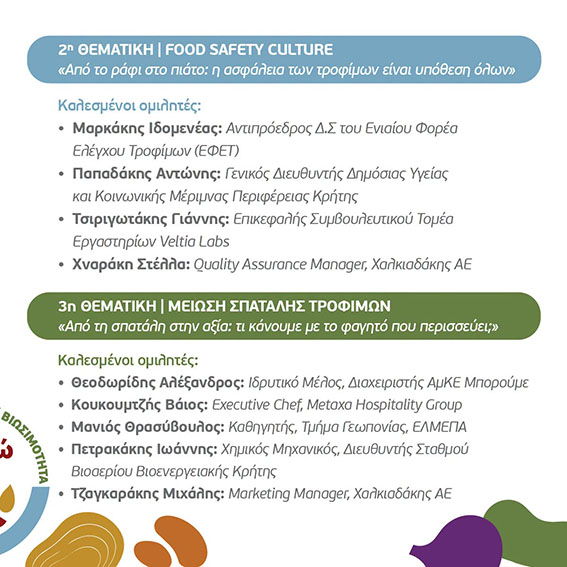 2η ΘΕΜΑΤΙΚΗ | FOOD SAFETY CULTURE
«Από το ράφι στο πιάτο: η ασφάλεια των τροφίμων είναι υπόθεση όλων»

Καλεσμένοι ομιλητές:
• Μαρκάκης Ιδομενέας: Αντιπρόεδρος Δ.Σ του Ενιαίου Φορέα Ελέγχου Τροφίμων (ΕΦΕΤ)
• Παπαδάκης Αντώνης: Γενικός Διευθυντής Δημόσιας Υγείας και Κοινωνικής Μέριμνας Περιφέρειας Κρήτης
• Τσιριγωτάκης Γιάννης: Επικεφαλής Συμβουλευτικού Τομέα Εργαστηρίων Veltia Labs
• Χναράκη Στέλλα: Quality Assurance Manager, Χαλκιαδάκης ΑΕ

3η ΘΕΜΑΤΙΚΗ | ΜΕΙΩΣΗ ΣΠΑΤΑΛΗΣ ΤΡΟΦΙΜΩΝ
«Από τη σπατάλη στην αξία: τι κάνουμε με το φαγητό που περισσεύει;»

Καλεσμένοι ομιλητές:
• Θεοδωρίδης Αλέξανδρος: Ιδρυτικό Μέλος, Διαχειριστής ΑμΚΕ Μπορούμε
• Κουκουμτζής Βάιος: Executive Chef, Metaxa Hospitality Group
• Μανιός Θρασύβουλος: Καθηγητής, Τμήμα Γεωπονίας, ΕΛΜΕΠΑ
• Πετρακάκης Ιωάννης: Χημικός Μηχανικός, Διευθυντής Σταθμού Βιοαερίου Βιοενεργειακής Κρήτης
• Τζαγκαράκης Μιχάλης: Marketing Manager, Χαλκιαδάκης ΑΕ

ΒΙΩΣΙΜΟΤΗΤΑ